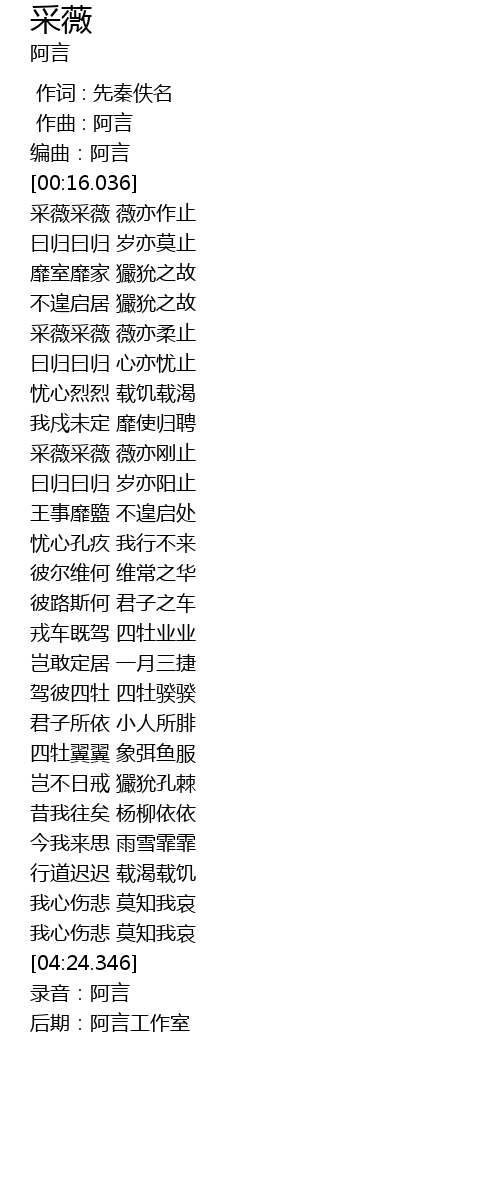 采薇
阿言

作词 : 先秦佚名
作曲 : 阿言
编曲：阿言
[00:16.036]
采薇采薇 薇亦作止
曰归曰归 岁亦莫止
靡室靡家 玁狁之故
不遑启居 玁狁之故
采薇采薇 薇亦柔止
曰归曰归 心亦忧止
忧心烈烈 载饥载渴
我戍未定 靡使归聘
采薇采薇 薇亦刚止
曰归曰归 岁亦阳止
王事靡盬 不遑启处
忧心孔疚 我行不来
彼尔维何 维常之华
彼路斯何 君子之车
戎车既驾 四牡业业
岂敢定居 一月三捷
驾彼四牡 四牡骙骙
君子所依 小人所腓
四牡翼翼 象弭鱼服
岂不日戒 玁狁孔棘
昔我往矣 杨柳依依
今我来思 雨雪霏霏
行道迟迟 载渴载饥
我心伤悲 莫知我哀
我心伤悲 莫知我哀
[04:24.346]
录音：阿言
后期：阿言工作室